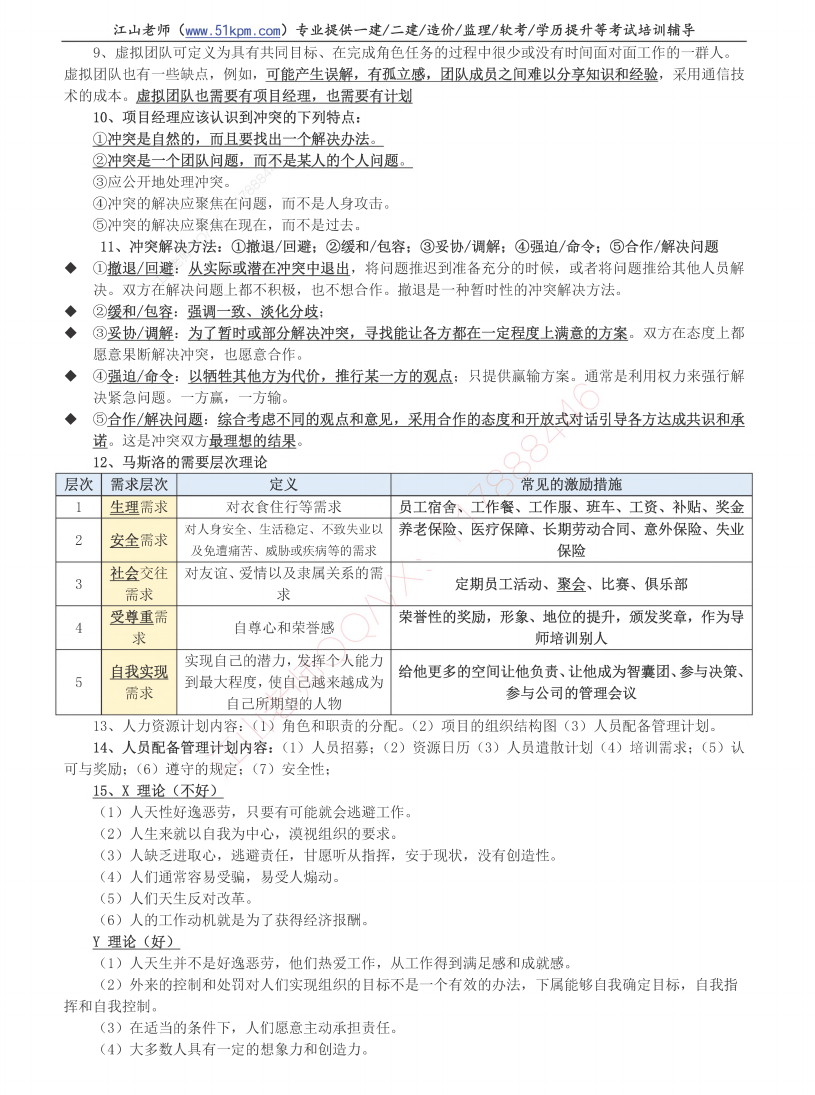 江山老师（www.51kpm.com）专业提供一建/二建/造价/监理/软考/学历提升等考试培训辅导

9、虚拟团队可定义为具有共同目标、在完成角色任务的过程中很少或没有时间面对面工作的一群人。虚拟团队也有一些缺点，例如，可能产生误解，有孤立感，团队成员之间难以分享知识和经验，采用通信技术的成本。虚拟团队也需要有项目经理，也需要有计划

10、项目经理应该认识到冲突的下列特点：

①冲突是自然的，而且要找出一个解决办法。

②冲突是一个团队问题，而不是某人的个人问题。

③应公开地处理冲突。

④冲突的解决应聚焦在问题，而不是人身攻击。

⑤冲突的解决应聚焦在现在，而不是过去。

11、冲突解决方法：①撤退/回避；②缓和/包容；③妥协/调解；④强迫/命令；⑤合作/解决问题

◆ ①撤退/回避：从实际或潜在冲突中退出，将问题推迟到准备充分的时候，或者将问题推给其他人员解决。双方在解决问题上都不积极，也不想合作。撤退是一种暂时性的冲突解决方法。

◆ ②缓和/包容：强调一致、淡化分歧；

◆ ③妥协/调解：为了暂时或部分解决冲突，寻找能让各方都在一定程度上满意的方案。双方在态度上都愿意果断解决冲突，也愿意合作。

◆ ④强迫/命令：以牺牲其他方为代价，推行某一方的观点；只提供赢输方案。通常是利用权力来强行解决紧急问题。一方赢，一方输。

◆ ⑤合作/解决问题：综合考虑不同的观点和意见，采用合作的态度和开放式对话引导各方达成共识和承诺。这是冲突双方最理想的结果。

12、马斯洛的需要层次理论

| 层次 | 需求层次 | 定义 | 常见的激励措施 |
|---|---|---|---|
| 1 | 生理需求 | 对衣食住行等需求 | 员工宿舍、工作餐、工作服、班车、工资、补贴、奖金 |
| 2 | 安全需求 | 对人身安全、生活稳定、不致失业以及免遭痛苦、威胁或疾病等的需求 | 养老保险、医疗保障、长期劳动合同、意外保险、失业保险 |
| 3 | 社会交往需求 | 对友谊、爱情以及隶属关系的需求 | 定期员工活动、聚会、比赛、俱乐部 |
| 4 | 受尊重需求 | 自尊心和荣誉感 | 荣誉性的奖励，形象、地位的提升，颁发奖章，作为导师培训别人 |
| 5 | 自我实现需求 | 实现自己的潜力，发挥个人能力到最大程度，使自己越来越成为自己所期望的人物 | 给他更多的空间让他负责、让他成为智囊团、参与决策、参与公司的管理会议 |

13、人力资源计划内容：（1）角色和职责的分配。（2）项目的组织结构图（3）人员配备管理计划。

14、人员配备管理计划内容：（1）人员招募；（2）资源日历（3）人员遣散计划（4）培训需求；（5）认可与奖励；（6）遵守的规定；（7）安全性；

15、X 理论（不好）

（1）人天性好逸恶劳，只要有可能就会逃避工作。

（2）人生来就以自我为中心，漠视组织的要求。

（3）人缺乏进取心，逃避责任，甘愿听从指挥，安于现状，没有创造性。

（4）人们通常容易受骗，易受人煽动。

（5）人们天生反对改革。

（6）人的工作动机就是为了获得经济报酬。

Y 理论（好）

（1）人天生并不是好逸恶劳，他们热爱工作，从工作得到满足感和成就感。

（2）外来的控制和处罚对人们实现组织的目标不是一个有效的办法，下属能够自我确定目标，自我指挥和自我控制。

（3）在适当的条件下，人们愿意主动承担责任。

（4）大多数人具有一定的想象力和创造力。